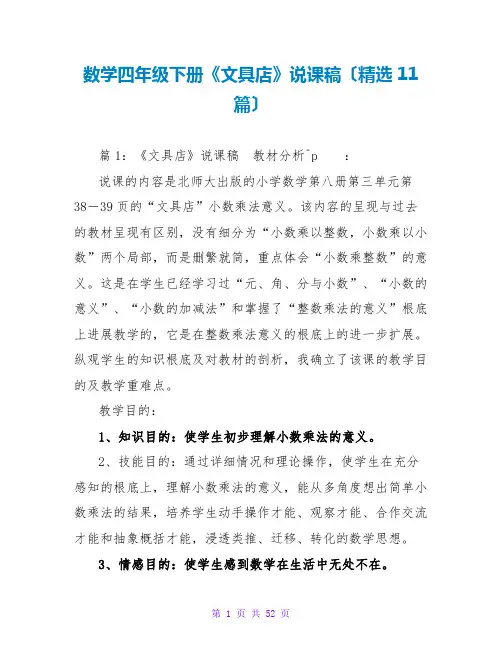 数学四年级下册《文具店》说课稿〔精选 11 篇〕

篇 1：《文具店》说课稿　教材分析^p　　：

说课的内容是北师大出版的小学数学第八册第三单元第 38－39 页的“文具店”小数乘法意义。该内容的呈现与过去的教材呈现有区别，没有细分为“小数乘以整数，小数乘以小数”两个局部，而是删繁就简，重点体会“小数乘整数”的意义。这是在学生已经学习过“元、角、分与小数”、“小数的意义”、“小数的加减法”和掌握了“整数乘法的意义”根底上进展教学的，它是在整数乘法意义的根底上的进一步扩展。纵观学生的知识根底及对教材的剖析，我确立了该课的教学目的及教学重难点。

教学目的：

1、知识目的：使学生初步理解小数乘法的意义。

2、技能目的：通过详细情况和理论操作，使学生在充分感知的根底上，理解小数乘法的意义，能从多角度想出简单小数乘法的结果，培养学生动手操作才能、观察才能、合作交流才能和抽象概括才能，浸透类推、迁移、转化的数学思想。

3、情感目的：使学生感到数学在生活中无处不在。

第 1 页 共 52 页